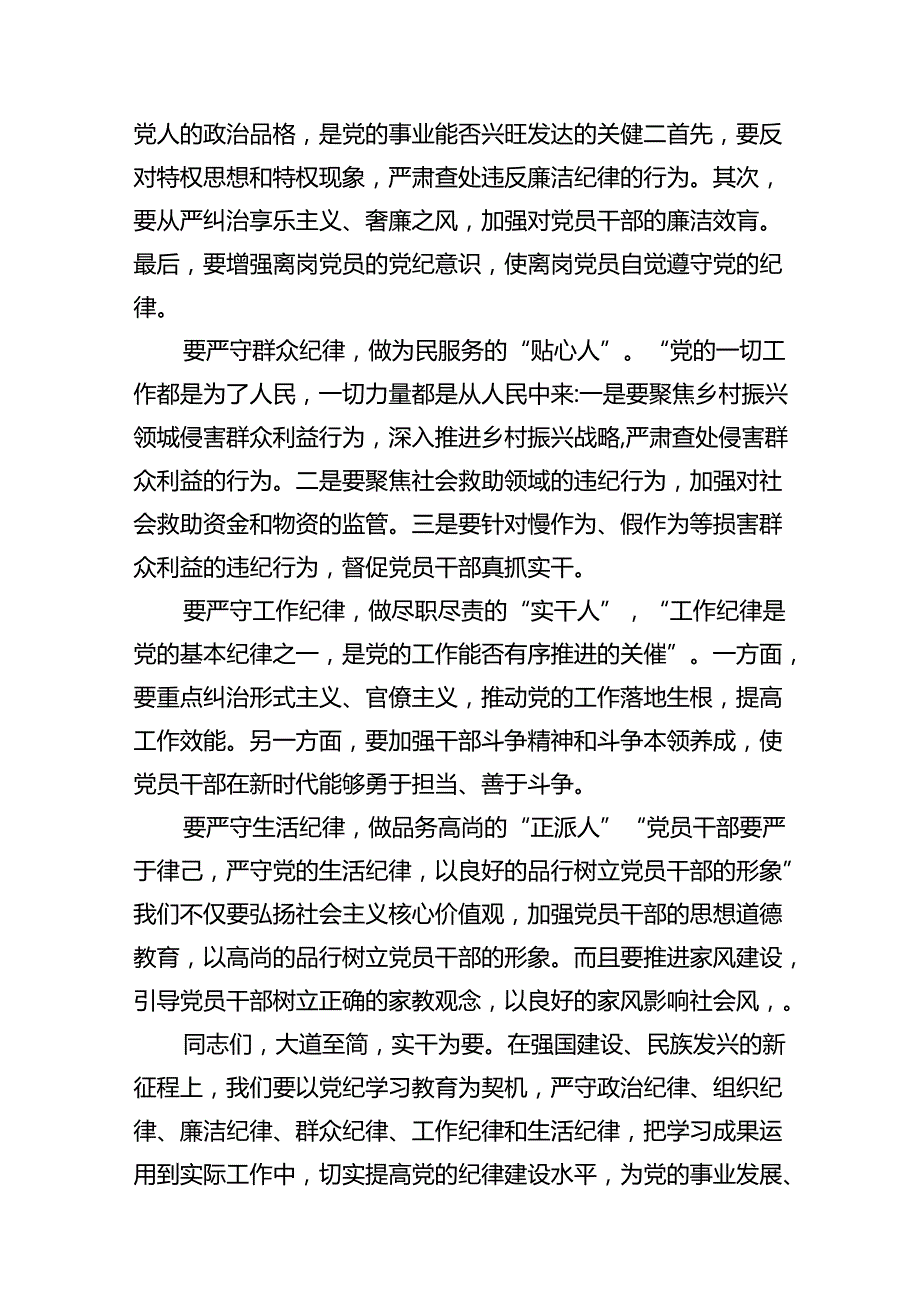 党人的政治品格，是党的事业能否兴旺发达的关健二首先，要反对特权思想和特权现象，严肃查处违反廉洁纪律的行为。其次，要从严纠治享乐主义、奢廉之风，加强对党员干部的廉洁效育。最后，要增强离岗党员的党纪意识，使离岗党员自觉遵守党的纪律。

要严守群众纪律，做为民服务的“贴心人”。“党的一切工作都是为了人民，一切力量都是从人民中来:一是要聚焦乡村振兴领城侵害群众利益行为，深入推进乡村振兴战略,严肃查处侵害群众利益的行为。二是要聚焦社会救助领域的违纪行为，加强对社会救助资金和物资的监管。三是要针对慢作为、假作为等损害群众利益的违纪行为，督促党员干部真抓实干。

要严守工作纪律，做尽职尽责的“实干人”，“工作纪律是党的基本纪律之一，是党的工作能否有序推进的关催”。一方面，要重点纠治形式主义、官僚主义，推动党的工作落地生根，提高工作效能。另一方面，要加强干部斗争精神和斗争本领养成，使党员干部在新时代能够勇于担当、善于斗争。

要严守生活纪律，做品务高尚的“正派人”“党员干部要严于律己，严守党的生活纪律，以良好的品行树立党员干部的形象”我们不仅要弘扬社会主义核心价值观，加强党员干部的思想道德教育，以高尚的品行树立党员干部的形象。而且要推进家风建设，引导党员干部树立正确的家教观念，以良好的家风影响社会风，。

同志们，大道至简，实干为要。在强国建设、民族发兴的新征程上，我们要以党纪学习教育为契机，严守政治纪律、组织纪律、廉洁纪律、群众纪律、工作纪律和生活纪律，把学习成果运用到实际工作中，切实提高党的纪律建设水平，为党的事业发展、